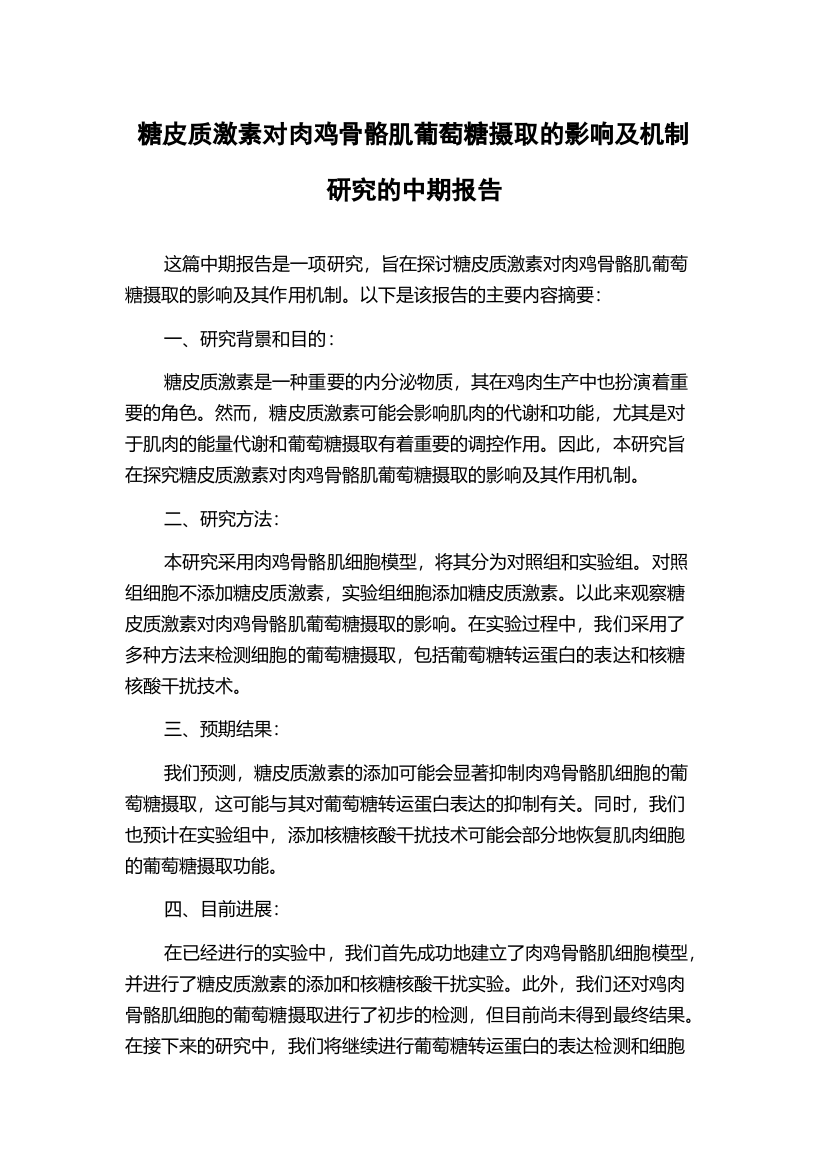 糖皮质激素对肉鸡骨骼肌葡萄糖摄取的影响及机制研究的中期报告

这篇中期报告是一项研究，旨在探讨糖皮质激素对肉鸡骨骼肌葡萄糖摄取的影响及其作用机制。以下是该报告的主要内容摘要：

一、研究背景和目的：

糖皮质激素是一种重要的内分泌物质，其在鸡肉生产中也扮演着重要的角色。然而，糖皮质激素可能会影响肌肉的代谢和功能，尤其是对于肌肉的能量代谢和葡萄糖摄取有着重要的调控作用。因此，本研究旨在探究糖皮质激素对肉鸡骨骼肌葡萄糖摄取的影响及其作用机制。

二、研究方法：

本研究采用肉鸡骨骼肌细胞模型，将其分为对照组和实验组。对照组细胞不添加糖皮质激素，实验组细胞添加糖皮质激素。以此来观察糖皮质激素对肉鸡骨骼肌葡萄糖摄取的影响。在实验过程中，我们采用了多种方法来检测细胞的葡萄糖摄取，包括葡萄糖转运蛋白的表达和核糖核酸干扰技术。

三、预期结果：

我们预测，糖皮质激素的添加可能会显著抑制肉鸡骨骼肌细胞的葡萄糖摄取，这可能与其对葡萄糖转运蛋白表达的抑制有关。同时，我们也预计在实验组中，添加核糖核酸干扰技术可能会部分地恢复肌肉细胞的葡萄糖摄取功能。

四、目前进展：

在已经进行的实验中，我们首先成功地建立了肉鸡骨骼肌细胞模型，并进行了糖皮质激素的添加和核糖核酸干扰实验。此外，我们还对鸡肉骨骼肌细胞的葡萄糖摄取进行了初步的检测，但目前尚未得到最终结果。在接下来的研究中，我们将继续进行葡萄糖转运蛋白的表达检测和细胞